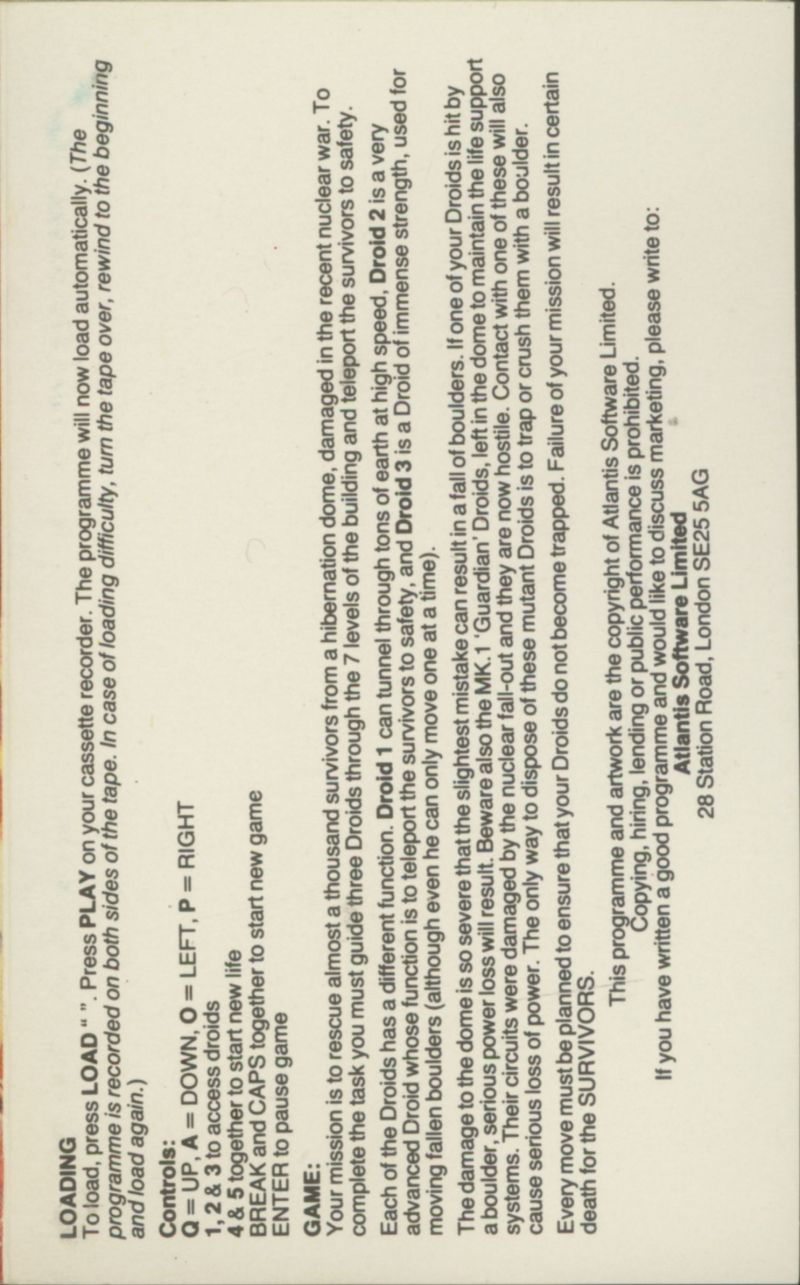 LOADING
To load, press LOAD " ". Press PLAY on your cassette recorder. The programme will now load automatically. (The programme is recorded on both sides of the tape. In case of loading difficulty, turn the tape over, rewind to the beginning and load again.)

Controls:
Q = UP, A = DOWN, O = LEFT, P = RIGHT
1, 2 & 3 to access droids
4 & 5 together to start new life
BREAK and CAPS together to start new game
ENTER to pause game

GAME:
Your mission is to rescue almost a thousand survivors from a hibernation dome, damaged in the recent nuclear war. To complete the task you must guide three Droids through the 7 levels of the building and teleport the survivors to safety.

Each of the Droids has a different function. Droid 1 can tunnel through tons of earth at high speed, Droid 2 is a very advanced Droid whose function is to teleport the survivors to safety, and Droid 3 is a Droid of immense strength, used for moving fallen boulders (although even he can only move one at a time).

The damage to the dome is so severe that the slightest mistake can result in a fall of boulders. If one of your Droids is hit by a boulder, serious power loss will result. Beware also the MK.1 'Guardian' Droids, left in the dome to maintain the life support systems. Their circuits were damaged by the nuclear fall-out and they are now hostile. Contact with one of these will also cause serious loss of power. The only way to dispose of these mutant Droids is to trap or crush them with a boulder.

Every move must be planned to ensure that your Droids do not become trapped. Failure of your mission will result in certain death for the SURVIVORS.

This programme and artwork are the copyright of Atlantis Software Limited.
Copying, hiring, lending or public performance is prohibited.
If you have written a good programme and would like to discuss marketing, please write to:
Atlantis Software Limited
28 Station Road, London SE25 5AG